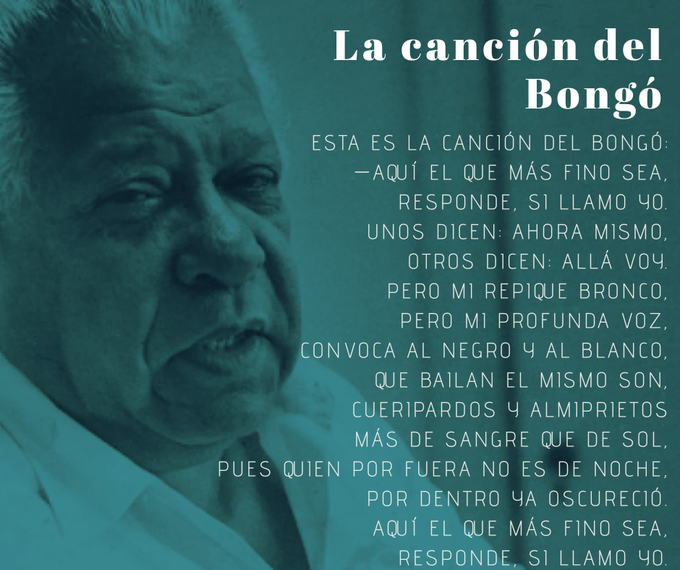 La canción del Bongó

ESTA ES LA CANCIÓN DEL BONGÓ:
—AQUÍ EL QUE MÁS FINO SEA,
RESPONDE, SI LLAMO YO.
UNOS DICEN: AHORA MISMO,
OTROS DICEN: ALLÁ VOY.
PERO MI REPIQUE BRONCO,
PERO MI PROFUNDA VOZ,
CONVOCA AL NEGRO Y AL BLANCO,
QUE BAILAN EL MISMO SON,
CUERIPARDOS Y ALMIPRIETOS
MÁS DE SANGRE QUE DE SOL,
PUES QUIEN POR FUERA NO ES DE NOCHE,
POR DENTRO YA OSCURECIÓ.
AQUÍ EL QUE MÁS FINO SEA,
RESPONDE, SI LLAMO YO.